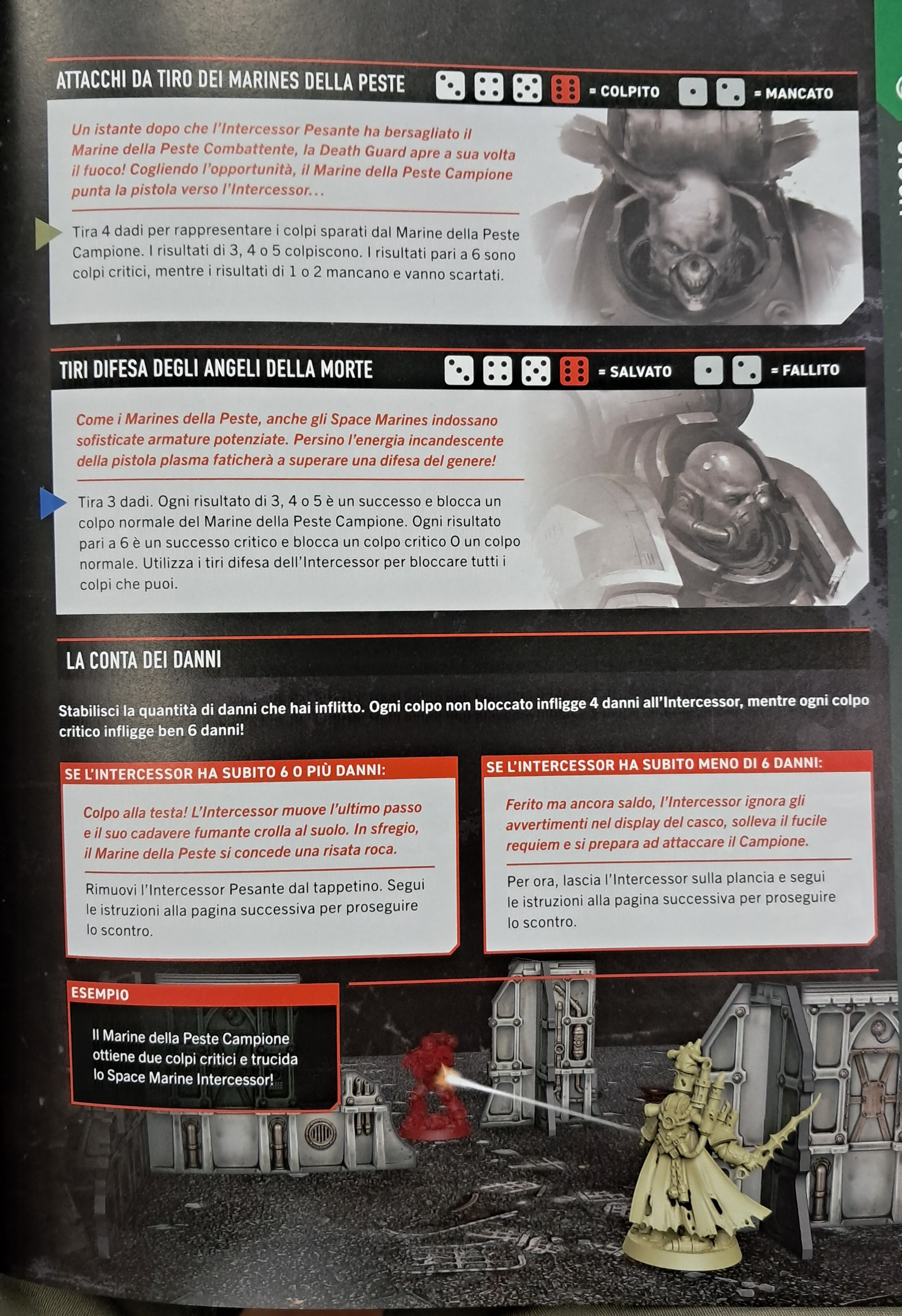 ATTACCHI DA TIRO DEI MARINES DELLA PESTE = COLPITO = MANCATO

Un istante dopo che l'Intercessor Pesante ha bersagliato il Marine della Peste Combattente, la Death Guard apre a sua volta il fuoco! Cogliendo l'opportunità, il Marine della Peste Campione punta la pistola verso l'Intercessor...

Tira 4 dadi per rappresentare i colpi sparati dal Marine della Peste Campione. I risultati di 3, 4 o 5 colpiscono. I risultati pari a 6 sono colpi critici, mentre i risultati di 1 o 2 mancano e vanno scartati.

TIRI DIFESA DEGLI ANGELI DELLA MORTE = SALVATO = FALLITO

Come i Marines della Peste, anche gli Space Marines indossano sofisticate armature potenziate. Persino l'energia incandescente della pistola plasma faticherà a superare una difesa del genere!

Tira 3 dadi. Ogni risultato di 3, 4 o 5 è un successo e blocca un colpo normale del Marine della Peste Campione. Ogni risultato pari a 6 è un successo critico e blocca un colpo critico O un colpo normale. Utilizza i tiri difesa dell'Intercessor per bloccare tutti i colpi che puoi.

LA CONTA DEI DANNI

Stabilisci la quantità di danni che hai inflitto. Ogni colpo non bloccato infligge 4 danni all'Intercessor, mentre ogni colpo critico infligge ben 6 danni!

SE L'INTERCESSOR HA SUBITO 6 O PIÙ DANNI:

Colpo alla testa! L'Intercessor muove l'ultimo passo e il suo cadavere fumante crolla al suolo. In sfregio, il Marine della Peste si concede una risata roca.

Rimuovi l'Intercessor Pesante dal tappetino. Segui le istruzioni alla pagina successiva per proseguire lo scontro.

SE L'INTERCESSOR HA SUBITO MENO DI 6 DANNI:

Ferito ma ancora saldo, l'Intercessor ignora gli avvertimenti nel display del casco, solleva il fucile requiem e si prepara ad attaccare il Campione.

Per ora, lascia l'Intercessor sulla plancia e segui le istruzioni alla pagina successiva per proseguire lo scontro.

ESEMPIO

Il Marine della Peste Campione ottiene due colpi critici e trucida lo Space Marine Intercessor!